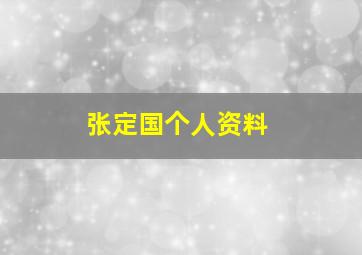 张定国个人资料